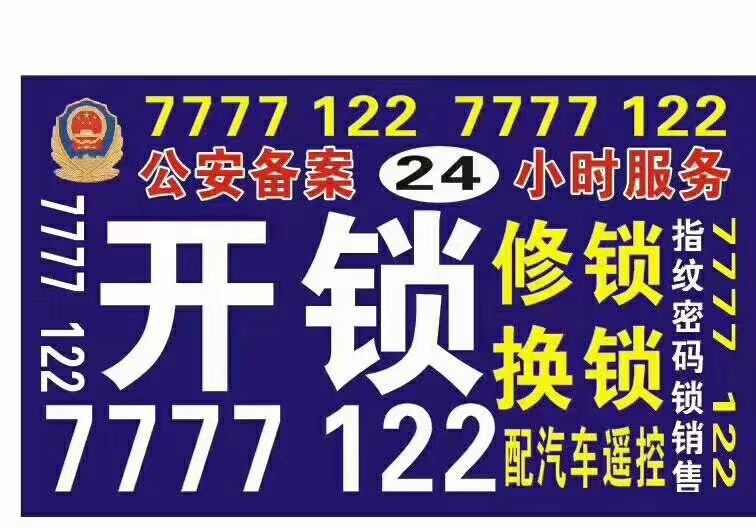 7777 122 7777 122
公安备案 24 小时服务

7777 122

开锁

修锁
换锁

指纹密码锁销售

7777 122

7777 122

配汽车遥控